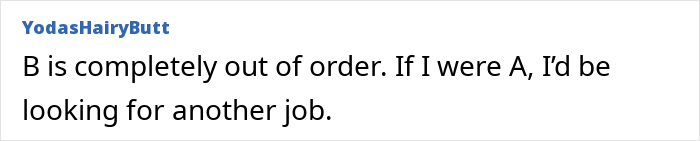 YodasHairyButt

B is completely out of order. If I were A, I'd be looking for another job.